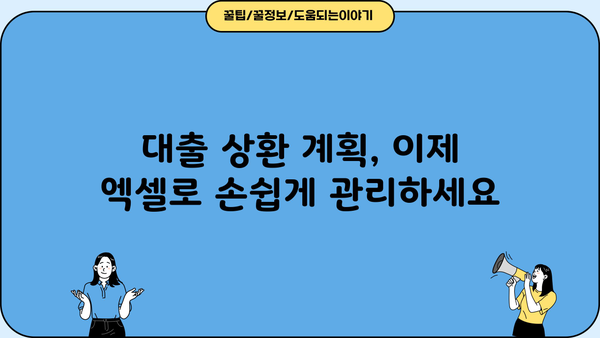 꿀팁/꿀정보/도움되는이야기

대출 상환 계획, 이제 엑셀로 손쉽게 관리하세요